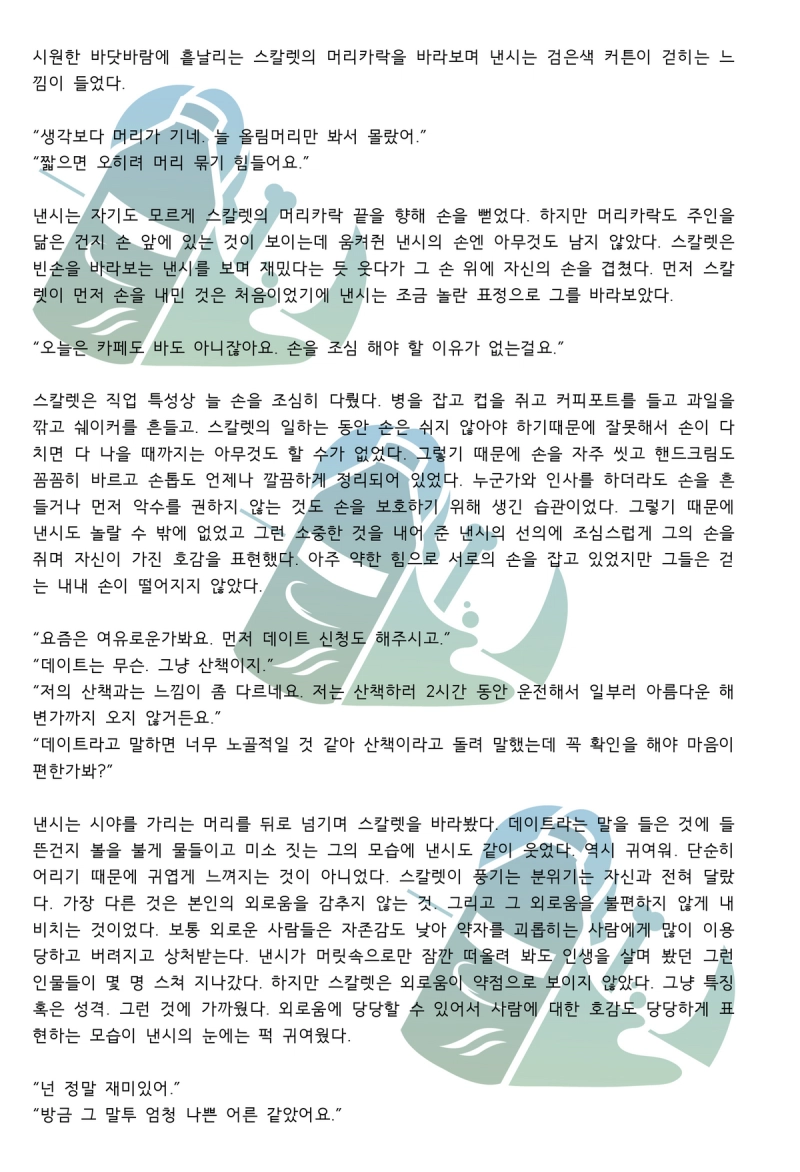 시원한 바닷바람에 흩날리는 스칼렛의 머리카락을 바라보며 낸시는 검은색 커튼이 걷히는 느낌이 들었다.

"생각보다 머리가 기네. 늘 올림머리만 봐서 몰랐어."
"짧으면 오히려 머리 묶기 힘들어요."

낸시는 자기도 모르게 스칼렛의 머리카락 끝을 향해 손을 뻗었다. 하지만 머리카락도 주인을 닮은 건지 손 앞에 있는 것이 보이는데 움켜쥔 낸시의 손엔 아무것도 남지 않았다. 스칼렛은 빈손을 바라보는 낸시를 보며 재밌다는 듯 웃다가 그 손 위에 자신의 손을 겹쳤다. 먼저 스칼렛이 먼저 손을 내민 것은 처음이었기에 낸시는 조금 놀란 표정으로 그를 바라보았다.

"오늘은 카페도 바도 아니잖아요. 손을 조심 해야 할 이유가 없는걸요."

스칼렛은 직업 특성상 늘 손을 조심히 다뤘다. 병을 잡고 컵을 쥐고 커피포트를 들고 과일을 깎고 쉐이커를 흔들고. 스칼렛의 일하는 동안 손은 쉬지 않아야 하기때문에 잘못해서 손이 다치면 다 나을 때까지는 아무것도 할 수가 없었다. 그렇기 때문에 손을 자주 씻고 핸드크림도 꼼꼼히 바르고 손톱도 언제나 깔끔하게 정리되어 있었다. 누군가와 인사를 하더라도 손을 흔들거나 먼저 악수를 권하지 않는 것도 손을 보호하기 위해 생긴 습관이었다. 그렇기 때문에 낸시도 놀랄 수 밖에 없었고 그런 소중한 것을 내어 준 낸시의 선의에 조심스럽게 그의 손을 쥐며 자신이 가진 호감을 표현했다. 아주 약한 힘으로 서로의 손을 잡고 있었지만 그들은 걷는 내내 손이 떨어지지 않았다.

"요즘은 여유로운가봐요. 먼저 데이트 신청도 해주시고."
"데이트는 무슨. 그냥 산책이지."
"저의 산책과는 느낌이 좀 다르네요. 저는 산책하러 2시간 동안 운전해서 일부러 아름다운 해변가까지 오지 않거든요."
"데이트라고 말하면 너무 노골적일 것 같아 산책이라고 돌려 말했는데 꼭 확인을 해야 마음이 편한가봐?"

낸시는 시야를 가리는 머리를 뒤로 넘기며 스칼렛을 바라봤다. 데이트라는 말을 들은 것에 들뜬건지 볼을 붉게 물들이고 미소 짓는 그의 모습에 낸시도 같이 웃었다. 역시 귀여워. 단순히 어리기 때문에 귀엽게 느껴지는 것이 아니었다. 스칼렛이 풍기는 분위기는 자신과 전혀 달랐다. 가장 다른 것은 본인의 외로움을 감추지 않는 것. 그리고 그 외로움을 불편하지 않게 내비치는 것이었다. 보통 외로운 사람들은 자존감도 낮아 약자를 괴롭히는 사람에게 많이 이용당하고 버려지고 상처받는다. 낸시가 머릿속으로만 잠깐 떠올려 봐도 인생을 살며 봤던 그런 인물들이 몇 명 스쳐 지나갔다. 하지만 스칼렛은 외로움이 약점으로 보이지 않았다. 그냥 특징 혹은 성격. 그런 것에 가까웠다. 외로움에 당당할 수 있어서 사람에 대한 호감도 당당하게 표현하는 모습이 낸시의 눈에는 퍽 귀여웠다.

"넌 정말 재미있어."
"방금 그 말투 엄청 나쁜 어른 같았어요."